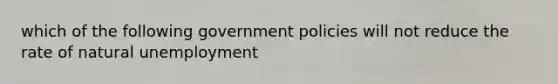 which of the following government policies will not reduce the rate of natural unemployment